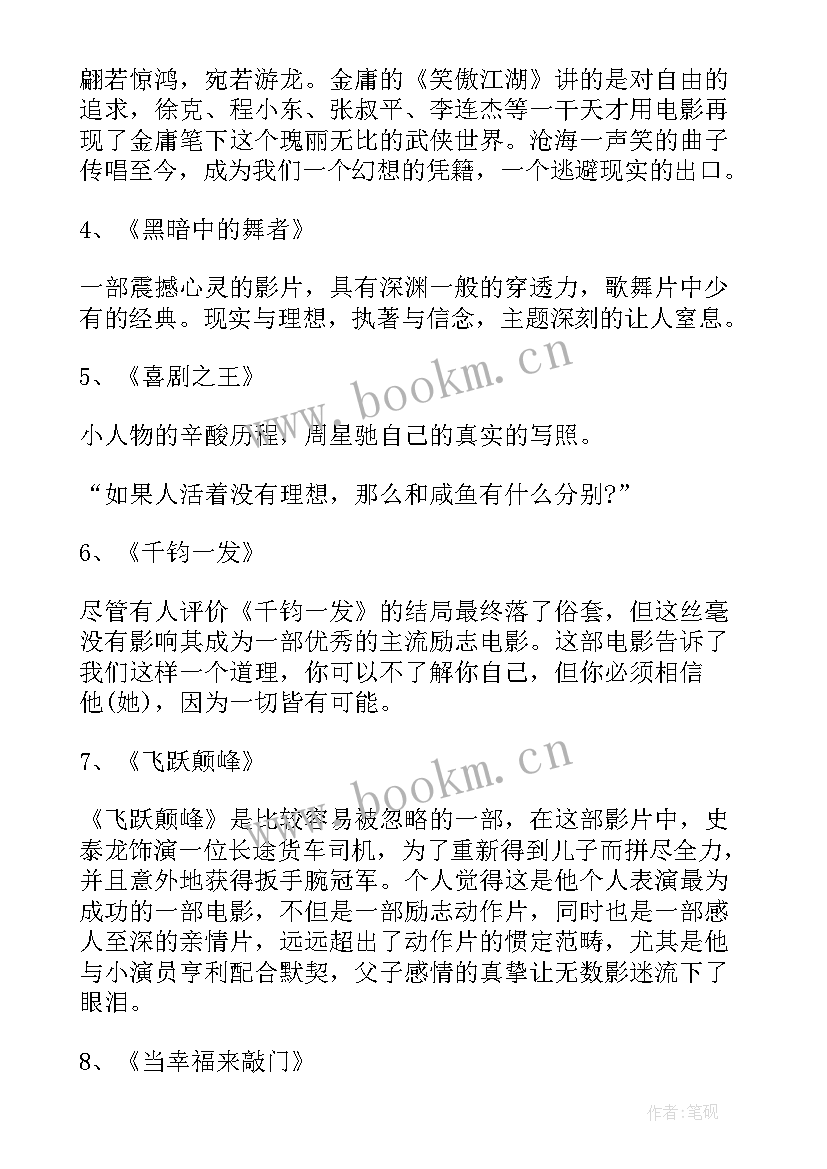 翩若惊鸿，宛若游龙。金庸的《笑傲江湖》讲的是对自由的追求，徐克、程小东、张叔平、李连杰等一干天才用电影再现了金庸笔下这个瑰丽无比的武侠世界。沧海一声笑的曲子传唱至今，成为我们一个幻想的凭籍，一个逃避现实的出口。

4、《黑暗中的舞者》

一部震撼心灵的影片，具有深渊一般的穿透力，歌舞片中少有的经典。现实与理想，执著与信念，主题深刻的让人窒息。

5、《喜剧之王》

小人物的辛酸历程，周星驰自己的真实的写照。

“如果人活着没有理想，那么和咸鱼有什么分别?”

6、《千钧一发》

尽管有人评价《千钧一发》的结局最终落了俗套，但这丝毫没有影响其成为一部优秀的主流励志电影。这部电影告诉了我们这样一个道理，你可以不了解你自己，但你必须相信他(她)，因为一切皆有可能。

7、《飞跃颠峰》

《飞跃颠峰》是比较容易被忽略的一部，在这部影片中，史泰龙饰演一位长途货车司机，为了重新得到儿子而拼尽全力，并且意外地获得扳手腕冠军。个人觉得这是他个人表演最为成功的一部电影，不但是一部励志动作片，同时也是一部感人至深的亲情片，远远超出了动作片的惯定范畴，尤其是他与小演员亨利配合默契，父子感情的真挚让无数影迷流下了眼泪。

8、《当幸福来敲门》

www.bookm.cn

www.bookm.cn

作者:笔砚